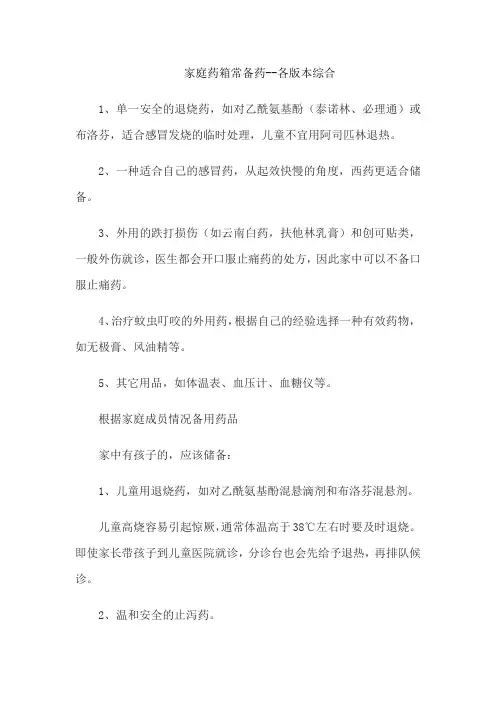 家庭药箱常备药--各版本综合

1、单一安全的退烧药，如对乙酰氨基酚（泰诺林、必理通）或布洛芬，适合感冒发烧的临时处理，儿童不宜用阿司匹林退热。

2、一种适合自己的感冒药，从起效快慢的角度，西药更适合储备。

3、外用的跌打损伤（如云南白药，扶他林乳膏）和创可贴类，一般外伤就诊，医生都会开口服止痛药的处方，因此家中可以不备口服止痛药。

4、治疗蚊虫叮咬的外用药，根据自己的经验选择一种有效药物，如无极膏、风油精等。

5、其它用品，如体温表、血压计、血糖仪等。

根据家庭成员情况备用药品

家中有孩子的，应该储备：

1、儿童用退烧药，如对乙酰氨基酚混悬滴剂和布洛芬混悬剂。

儿童高烧容易引起惊厥，通常体温高于38℃左右时要及时退烧。即使家长带孩子到儿童医院就诊，分诊台也会先给予退热，再排队候诊。

2、温和安全的止泻药。